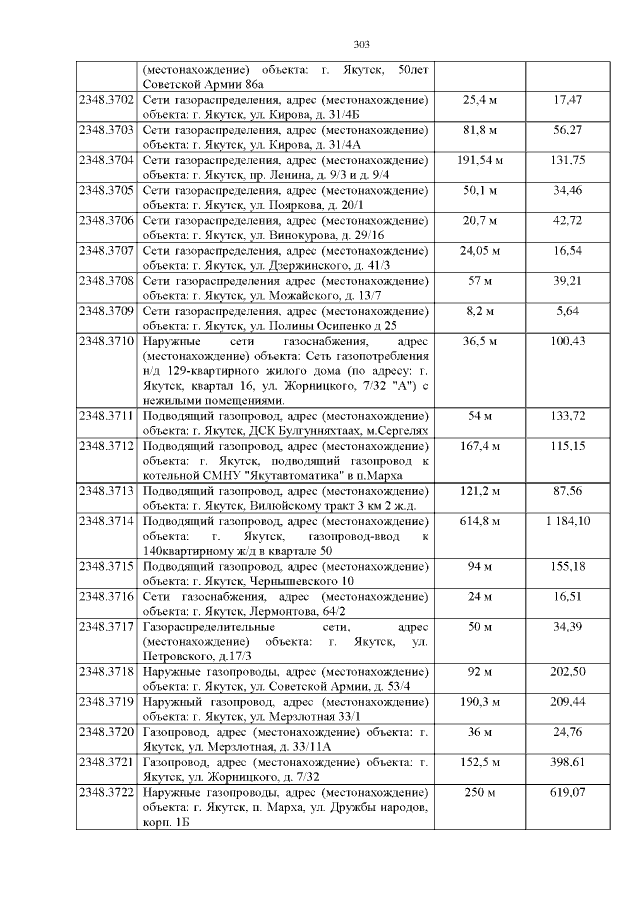 303

|  |  |  |  |
|---|---|---|---|
|  | (местонахождение) объекта: г. Якутск, 50лет Советской Армии 86а |  |  |
| 2348.3702 | Сети газораспределения, адрес (местонахождение) объекта: г. Якутск, ул. Кирова, д. 31/4Б | 25,4 м | 17,47 |
| 2348.3703 | Сети газораспределения, адрес (местонахождение) объекта: г. Якутск, ул. Кирова, д. 31/4А | 81,8 м | 56,27 |
| 2348.3704 | Сети газораспределения, адрес (местонахождение) объекта: г. Якутск, пр. Ленина, д. 9/3 и д. 9/4 | 191,54 м | 131,75 |
| 2348.3705 | Сети газораспределения, адрес (местонахождение) объекта: г. Якутск, ул. Пояркова, д. 20/1 | 50,1 м | 34,46 |
| 2348.3706 | Сети газораспределения, адрес (местонахождение) объекта: г. Якутск, ул. Винокурова, д. 29/16 | 20,7 м | 42,72 |
| 2348.3707 | Сети газораспределения, адрес (местонахождение) объекта: г. Якутск, ул. Дзержинского, д. 41/3 | 24,05 м | 16,54 |
| 2348.3708 | Сети газораспределения адрес (местонахождение) объекта: г. Якутск, ул. Можайского, д. 13/7 | 57 м | 39,21 |
| 2348.3709 | Сети газораспределения, адрес (местонахождение) объекта: г. Якутск, ул. Полины Осипенко д 25 | 8,2 м | 5,64 |
| 2348.3710 | Наружные сети газоснабжения, адрес (местонахождение) объекта: Сеть газопотребления н/д 129-квартирного жилого дома (по адресу: г. Якутск, квартал 16, ул. Жорницкого, 7/32 "А") с нежилыми помещениями. | 36,5 м | 100,43 |
| 2348.3711 | Подводящий газопровод, адрес (местонахождение) объекта: г. Якутск, ДСК Булгунняхтаах, м.Сергелях | 54 м | 133,72 |
| 2348.3712 | Подводящий газопровод, адрес (местонахождение) объекта: г. Якутск, подводящий газопровод к котельной СМНУ "Якутавтоматика" в п.Марха | 167,4 м | 115,15 |
| 2348.3713 | Подводящий газопровод, адрес (местонахождение) объекта: г. Якутск, Вилюйскому тракт 3 км 2 ж.д. | 121,2 м | 87,56 |
| 2348.3714 | Подводящий газопровод, адрес (местонахождение) объекта: г. Якутск, газопровод-ввод к 140квартирному ж/д в квартале 50 | 614,8 м | 1 184,10 |
| 2348.3715 | Подводящий газопровод, адрес (местонахождение) объекта: г. Якутск, Чернышевского 10 | 94 м | 155,18 |
| 2348.3716 | Сети газоснабжения, адрес (местонахождение) объекта: г. Якутск, Лермонтова, 64/2 | 24 м | 16,51 |
| 2348.3717 | Газораспределительные сети, адрес (местонахождение) объекта: г. Якутск, ул. Петровского, д.17/3 | 50 м | 34,39 |
| 2348.3718 | Наружные газопроводы, адрес (местонахождение) объекта: г. Якутск, ул. Советской Армии, д. 53/4 | 92 м | 202,50 |
| 2348.3719 | Наружный газопровод, адрес (местонахождение) объекта: г. Якутск, ул. Мерзлотная 33/1 | 190,3 м | 209,44 |
| 2348.3720 | Газопровод, адрес (местонахождение) объекта: г. Якутск, ул. Мерзлотная, д. 33/11А | 36 м | 24,76 |
| 2348.3721 | Газопровод, адрес (местонахождение) объекта: г. Якутск, ул. Жорницкого, д. 7/32 | 152,5 м | 398,61 |
| 2348.3722 | Наружные газопроводы, адрес (местонахождение) объекта: г. Якутск, п. Марха, ул. Дружбы народов, корп. 1Б | 250 м | 619,07 |